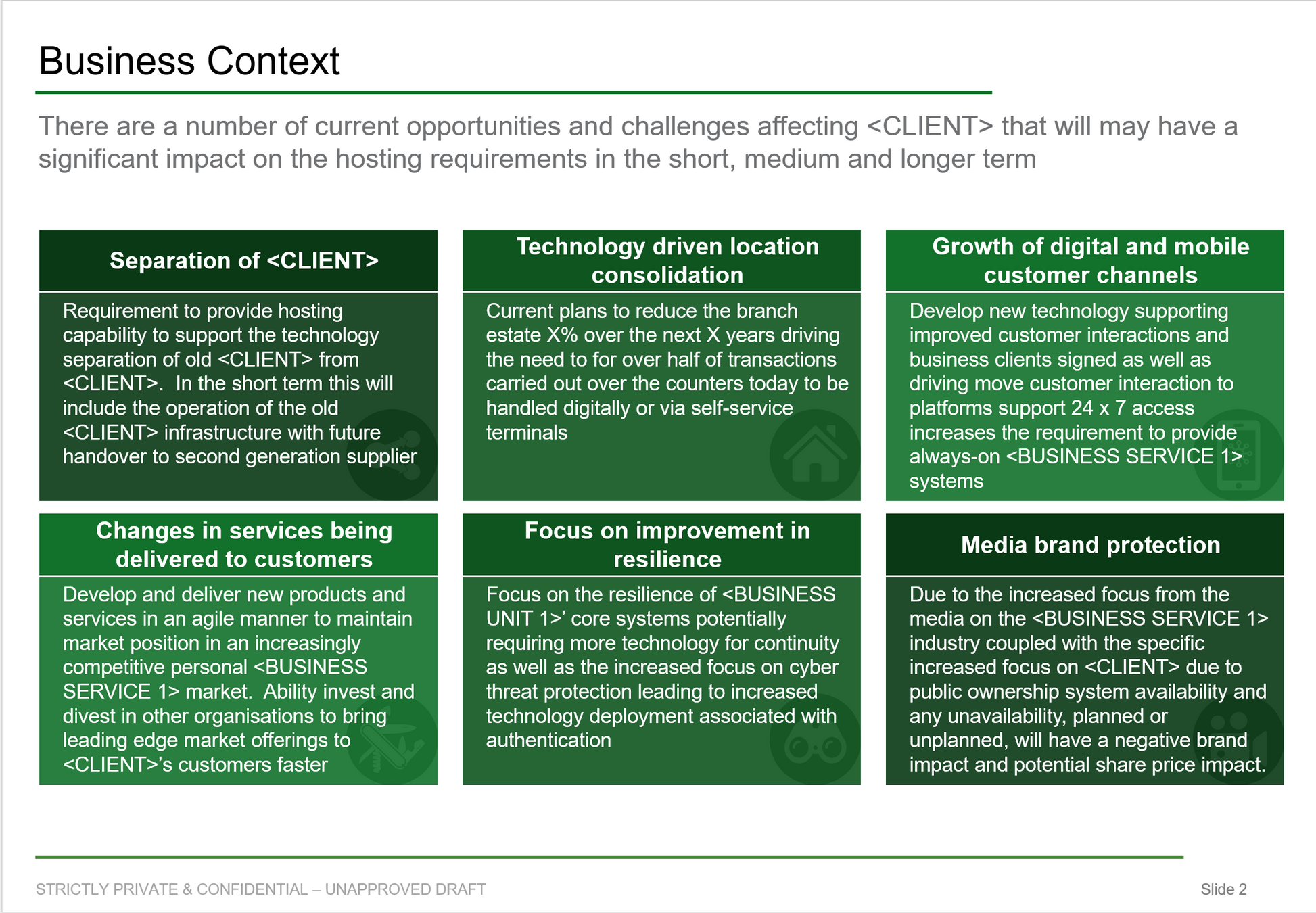 Business Context

There are a number of current opportunities and challenges affecting <CLIENT> that will may have a significant impact on the hosting requirements in the short, medium and longer term

Separation of <CLIENT>

Requirement to provide hosting capability to support the technology separation of old <CLIENT> from <CLIENT>. In the short term this will include the operation of the old <CLIENT> infrastructure with future handover to second generation supplier

Technology driven location consolidation

Current plans to reduce the branch estate X% over the next X years driving the need to for over half of transactions carried out over the counters today to be handled digitally or via self-service terminals

Growth of digital and mobile customer channels

Develop new technology supporting improved customer interactions and business clients signed as well as driving move customer interaction to platforms support 24 x 7 access increases the requirement to provide always-on <BUSINESS SERVICE 1> systems

Changes in services being delivered to customers

Develop and deliver new products and services in an agile manner to maintain market position in an increasingly competitive personal <BUSINESS SERVICE 1> market. Ability invest and divest in other organisations to bring leading edge market offerings to <CLIENT>'s customers faster

Focus on improvement in resilience

Focus on the resilience of <BUSINESS UNIT 1>' core systems potentially requiring more technology for continuity as well as the increased focus on cyber threat protection leading to increased technology deployment associated with authentication

Media brand protection

Due to the increased focus from the media on the <BUSINESS SERVICE 1> industry coupled with the specific increased focus on <CLIENT> due to public ownership system availability and any unavailability, planned or unplanned, will have a negative brand impact and potential share price impact.

STRICTLY PRIVATE & CONFIDENTIAL – UNAPPROVED DRAFT

Slide 2